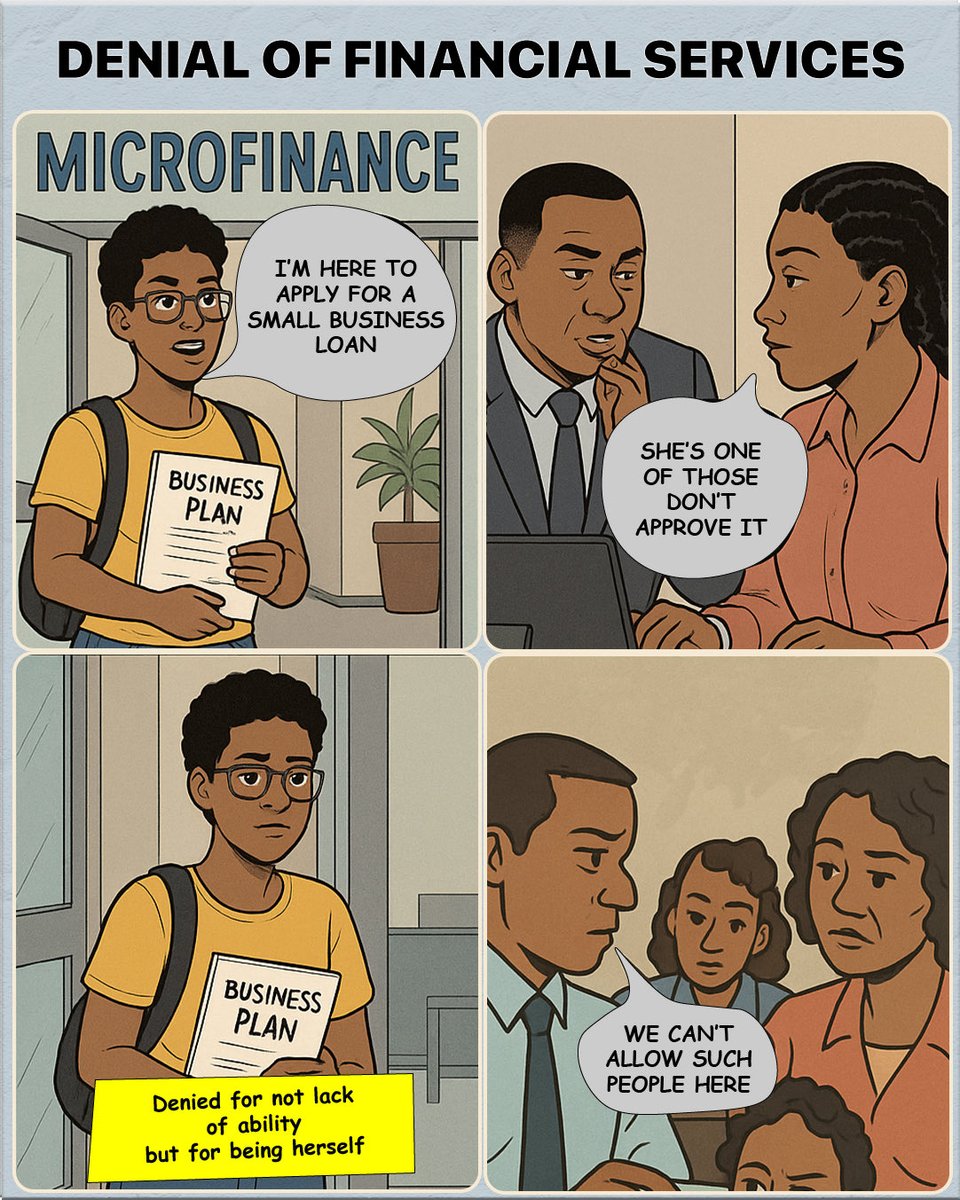 DENIAL OF FINANCIAL SERVICES

MICROFINANCE

I'M HERE TO APPLY FOR A SMALL BUSINESS LOAN

BUSINESS PLAN

SHE'S ONE OF THOSE DON'T APPROVE IT

BUSINESS PLAN

Denied for not lack of ability but for being herself

WE CAN'T ALLOW SUCH PEOPLE HERE